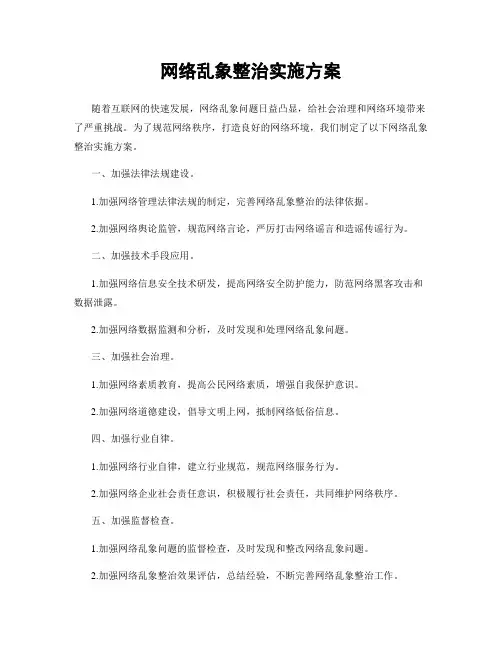 网络乱象整治实施方案

随着互联网的快速发展，网络乱象问题日益凸显，给社会治理和网络环境带来了严重挑战。为了规范网络秩序，打造良好的网络环境，我们制定了以下网络乱象整治实施方案。

一、加强法律法规建设。

1.加强网络管理法律法规的制定，完善网络乱象整治的法律依据。

2.加强网络舆论监管，规范网络言论，严厉打击网络谣言和造谣传谣行为。

二、加强技术手段应用。

1.加强网络信息安全技术研发，提高网络安全防护能力，防范网络黑客攻击和数据泄露。

2.加强网络数据监测和分析，及时发现和处理网络乱象问题。

三、加强社会治理。

1.加强网络素质教育，提高公民网络素质，增强自我保护意识。

2.加强网络道德建设，倡导文明上网，抵制网络低俗信息。

四、加强行业自律。

1.加强网络行业自律，建立行业规范，规范网络服务行为。

2.加强网络企业社会责任意识，积极履行社会责任，共同维护网络秩序。

五、加强监督检查。

1.加强网络乱象问题的监督检查，及时发现和整改网络乱象问题。

2.加强网络乱象整治效果评估，总结经验，不断完善网络乱象整治工作。